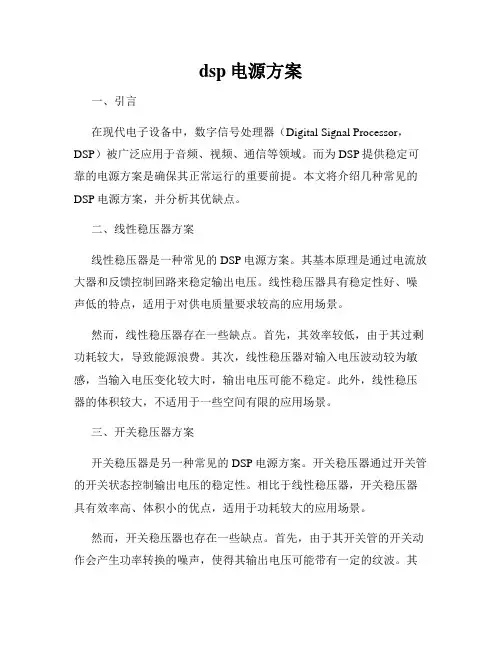 dsp 电源方案

一、引言

在现代电子设备中，数字信号处理器（Digital Signal Processor，DSP）被广泛应用于音频、视频、通信等领域。而为 DSP 提供稳定可靠的电源方案是确保其正常运行的重要前提。本文将介绍几种常见的 DSP 电源方案，并分析其优缺点。

二、线性稳压器方案

线性稳压器是一种常见的 DSP 电源方案。其基本原理是通过电流放大器和反馈控制回路来稳定输出电压。线性稳压器具有稳定性好、噪声低的特点，适用于对供电质量要求较高的应用场景。

然而，线性稳压器存在一些缺点。首先，其效率较低，由于其过剩功耗较大，导致能源浪费。其次，线性稳压器对输入电压波动较为敏感，当输入电压变化较大时，输出电压可能不稳定。此外，线性稳压器的体积较大，不适用于一些空间有限的应用场景。

三、开关稳压器方案

开关稳压器是另一种常见的 DSP 电源方案。开关稳压器通过开关管的开关状态控制输出电压的稳定性。相比于线性稳压器，开关稳压器具有效率高、体积小的优点，适用于功耗较大的应用场景。

然而，开关稳压器也存在一些缺点。首先，由于其开关管的开关动作会产生功率转换的噪声，使得其输出电压可能带有一定的纹波。其